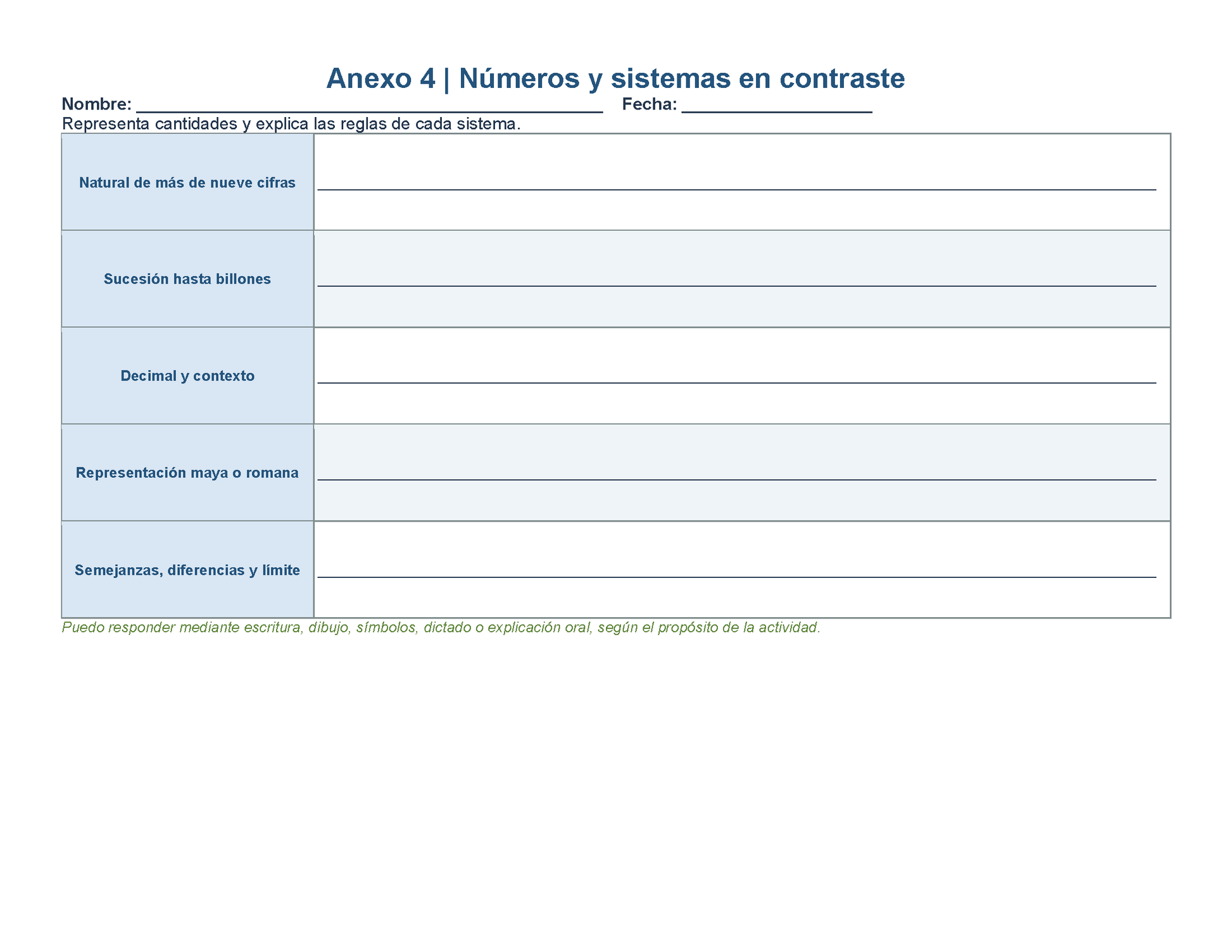 Anexo 4 | Números y sistemas en contraste

Nombre: ____ Fecha: ____

Representa cantidades y explica las reglas de cada sistema.

| Natural de más de nueve cifras | ____ |
|---|---|
| Sucesión hasta billones | ____ |
| Decimal y contexto | ____ |
| Representación maya o romana | ____ |
| Semejanzas, diferencias y límite | ____ |

Puedo responder mediante escritura, dibujo, símbolos, dictado o explicación oral, según el propósito de la actividad.